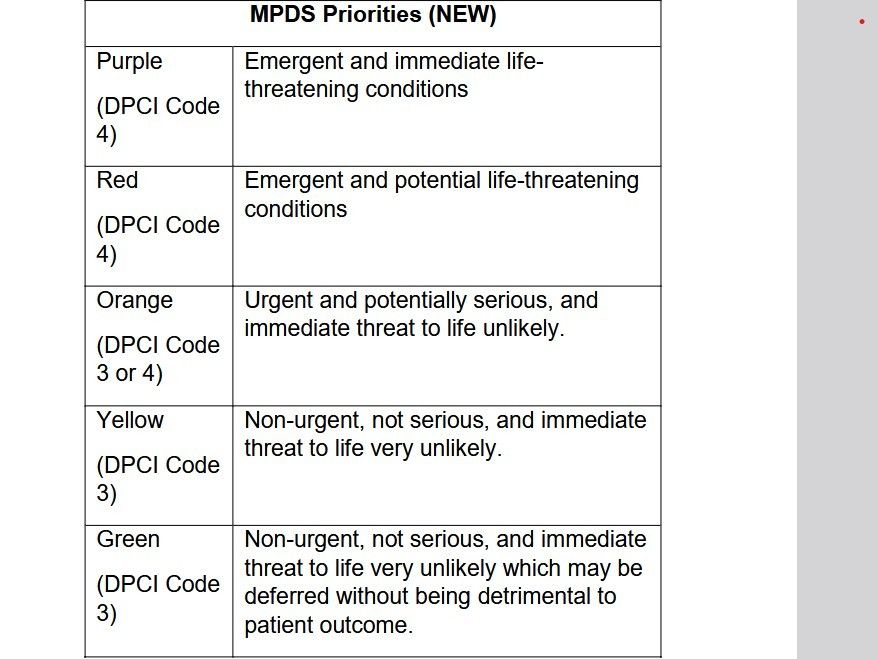 | MPDS Priorities (NEW) | |
|---|---|
| Purple (DPCI Code 4) | Emergent and immediate life-threatening conditions |
| Red (DPCI Code 4) | Emergent and potential life-threatening conditions |
| Orange (DPCI Code 3 or 4) | Urgent and potentially serious, and immediate threat to life unlikely. |
| Yellow (DPCI Code 3) | Non-urgent, not serious, and immediate threat to life very unlikely. |
| Green (DPCI Code 3) | Non-urgent, not serious, and immediate threat to life very unlikely which may be deferred without being detrimental to patient outcome. |